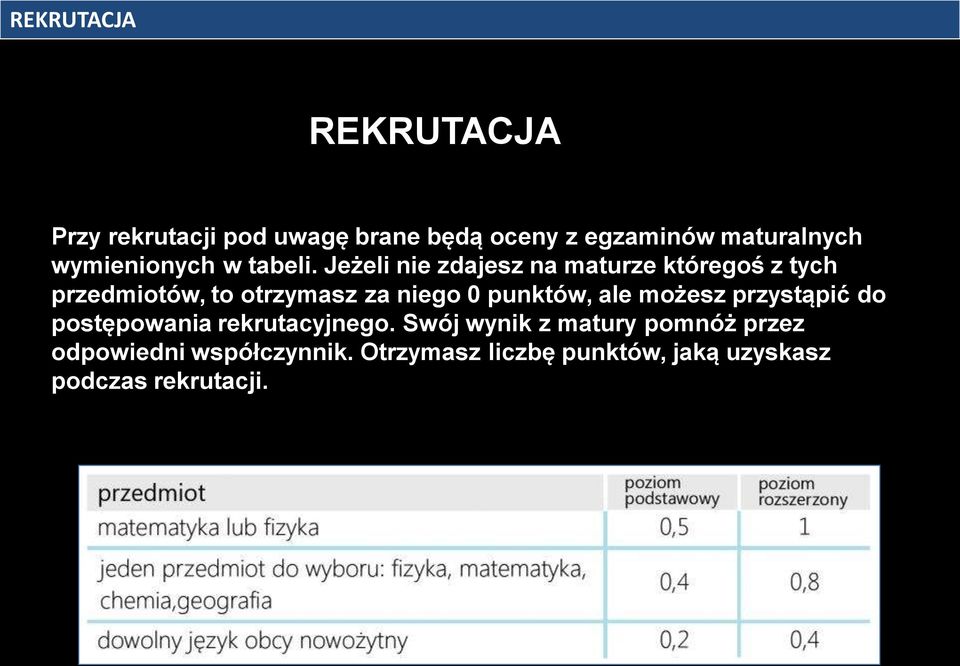 REKRUTACJA

REKRUTACJA

Przy rekrutacji pod uwagę brane będą oceny z egzaminów maturalnych wymienionych w tabeli. Jeżeli nie zdajesz na maturze któregoś z tych przedmiotów, to otrzymasz za niego 0 punktów, ale możesz przystąpić do postępowania rekrutacyjnego. Swój wynik z matury pomnóż przez odpowiedni współczynnik. Otrzymasz liczbę punktów, jaką uzyskasz podczas rekrutacji.

| przedmiot | poziom podstawowy | poziom rozszerzony |
|---|---|---|
| matematyka lub fizyka | 0,5 | 1 |
| jeden przedmiot do wyboru: fizyka, matematyka, chemia,geografia | 0,4 | 0,8 |
| dowolny język obcy nowożytny | 0,2 | 0,4 |